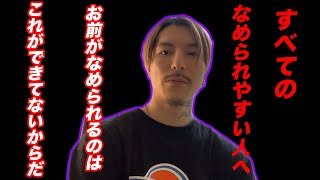 すべての
なめられやすい人へ

お前がなめられるのは
これができてないからだ